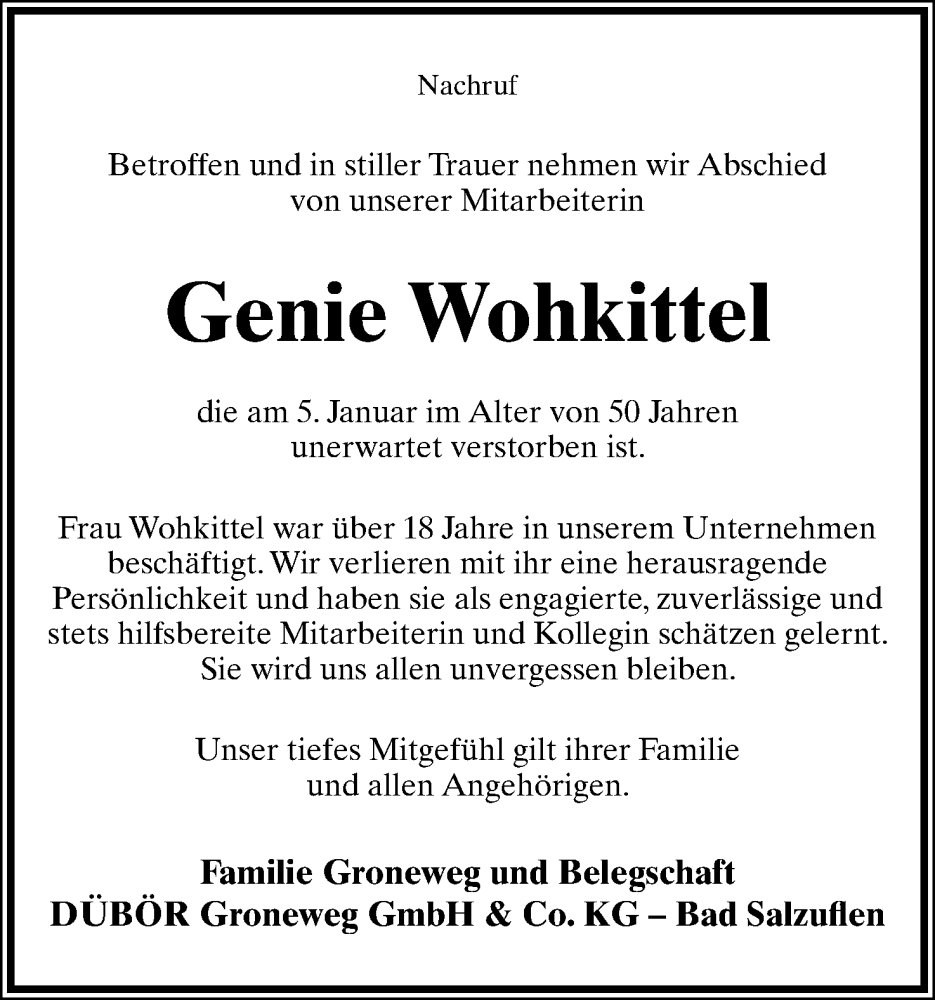 Nachruf

Betroffen und in stiller Trauer nehmen wir Abschied von unserer Mitarbeiterin

Genie Wohkittel

die am 5. Januar im Alter von 50 Jahren unerwartet verstorben ist.

Frau Wohkittel war über 18 Jahre in unserem Unternehmen beschäftigt. Wir verlieren mit ihr eine herausragende Persönlichkeit und haben sie als engagierte, zuverlässige und stets hilfsbereite Mitarbeiterin und Kollegin schätzen gelernt. Sie wird uns allen unvergessen bleiben.

Unser tiefes Mitgefühl gilt ihrer Familie und allen Angehörigen.

Familie Groneweg und Belegschaft
DÜBÖR Groneweg GmbH & Co. KG – Bad Salzuflen